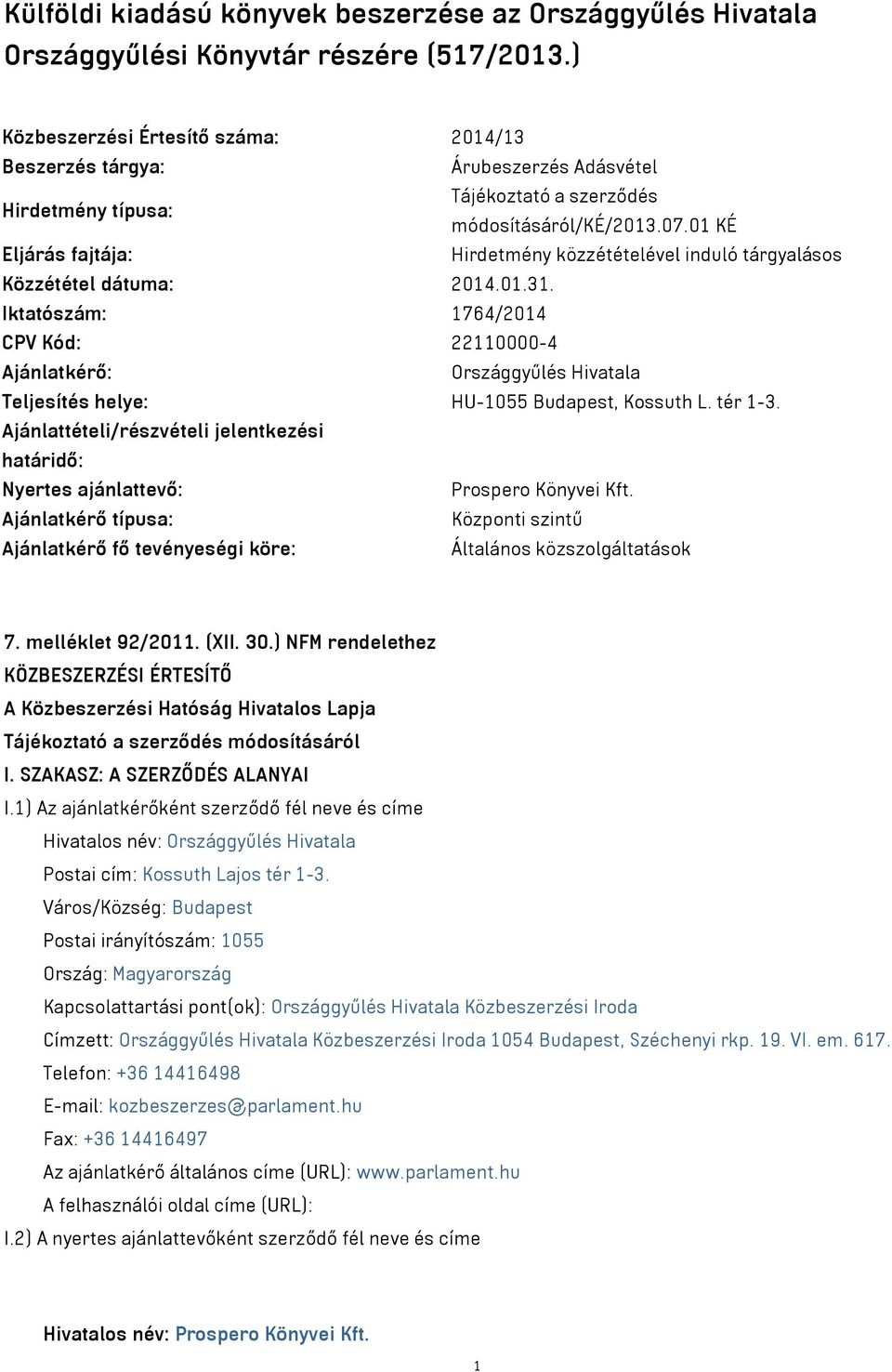 Külföldi kiadású könyvek beszerzése az Országgyűlés Hivatala Országgyűlési Könyvtár részére (517/2013.)

| | |
|---|---|
| Közbeszerzési Értesítő száma: | 2014/13 |
| Beszerzés tárgya: | Árubeszerzés Adásvétel |
| Hirdetmény típusa: | Tájékoztató a szerződés módosításáról/KÉ/2013.07.01 KÉ |
| Eljárás fajtája: | Hirdetmény közzétételével induló tárgyalásos |
| Közzététel dátuma: | 2014.01.31. |
| Iktatószám: | 1764/2014 |
| CPV Kód: | 22110000-4 |
| Ajánlatkérő: | Országgyűlés Hivatala |
| Teljesítés helye: | HU-1055 Budapest, Kossuth L. tér 1-3. |
| Ajánlattételi/részvételi jelentkezési határidő: | |
| Nyertes ajánlattevő: | Prospero Könyvei Kft. |
| Ajánlatkérő típusa: | Központi szintű |
| Ajánlatkérő fő tevényeségi köre: | Általános közszolgáltatások |

7. melléklet 92/2011. (XII. 30.) NFM rendelethez
KÖZBESZERZÉSI ÉRTESÍTŐ
A Közbeszerzési Hatóság Hivatalos Lapja
Tájékoztató a szerződés módosításáról
I. SZAKASZ: A SZERZŐDÉS ALANYAI
I.1) Az ajánlatkérőként szerződő fél neve és címe
Hivatalos név: Országgyűlés Hivatala
Postai cím: Kossuth Lajos tér 1-3.
Város/Község: Budapest
Postai irányítószám: 1055
Ország: Magyarország
Kapcsolattartási pont(ok): Országgyűlés Hivatala Közbeszerzési Iroda
Címzett: Országgyűlés Hivatala Közbeszerzési Iroda 1054 Budapest, Széchenyi rkp. 19. VI. em. 617.
Telefon: +36 14416498
E-mail: kozbeszerzes@parlament.hu
Fax: +36 14416497
Az ajánlatkérő általános címe (URL): www.parlament.hu
A felhasználói oldal címe (URL):
I.2) A nyertes ajánlattevőként szerződő fél neve és címe

Hivatalos név: Prospero Könyvei Kft.

1